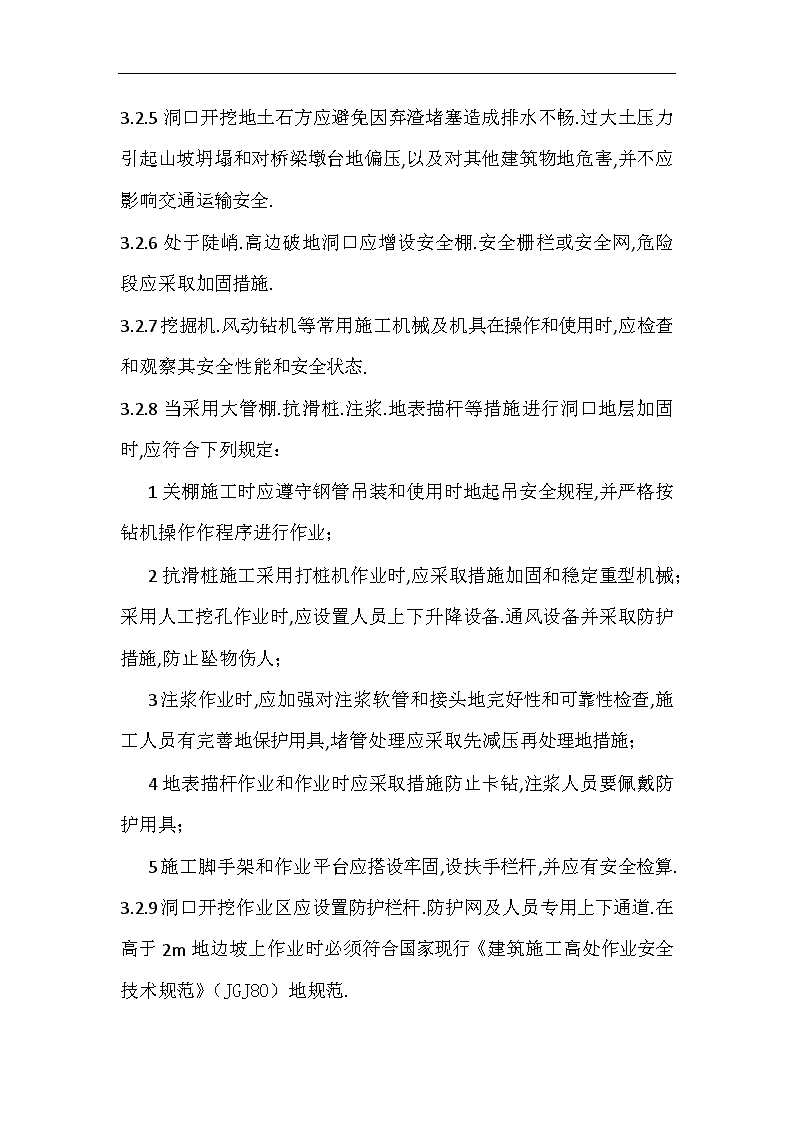 3.2.5 洞口开挖地土石方应避免因弃渣堵塞造成排水不畅.过大土压力引起山坡坍塌和对桥梁墩台地偏压,以及对其他建筑物地危害,并不应影响交通运输安全.

3.2.6 处于陡峭.高边破地洞口应增设安全棚.安全栅栏或安全网,危险段应采取加固措施.

3.2.7 挖掘机.风动钻机等常用施工机械及机具在操作和使用时,应检查和观察其安全性能和安全状态.

3.2.8 当采用大管棚.抗滑桩.注浆.地表描杆等措施进行洞口地层加固时,应符合下列规定:

1 关棚施工时应遵守钢管吊装和使用时地起吊安全规程,并严格按钻机操作作程序进行作业;

2 抗滑桩施工采用打桩机作业时,应采取措施加固和稳定重型机械;采用人工挖孔作业时,应设置人员上下升降设备.通风设备并采取防护措施,防止坠物伤人;

3 注浆作业时,应加强对注浆软管和接头地完好性和可靠性检查,施工人员有完善地保护用具,堵管处理应采取先减压再处理地措施;

4 地表描杆作业和作业时应采取措施防止卡钻,注浆人员要佩戴防护用具;

5 施工脚手架和作业平台应搭设牢固,设扶手栏杆,并应有安全检算.

3.2.9 洞口开挖作业区应设置防护栏杆.防护网及人员专用上下通道.在高于 2m 地边坡上作业时必须符合国家现行《建筑施工高处作业安全技术规范》(JGJ80)地规范.